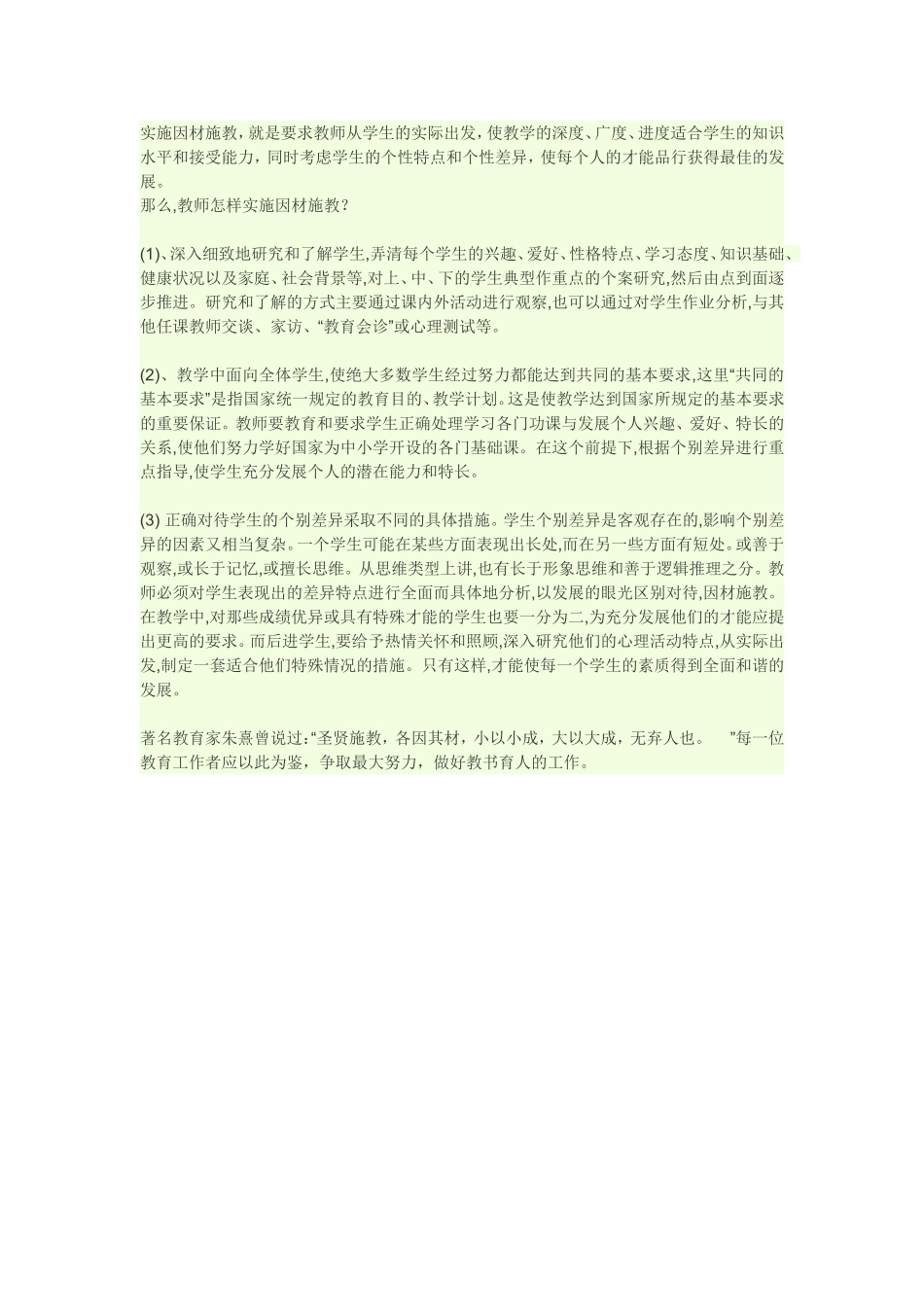 实施因材施教，就是要求教师从学生的实际出发，使教学的深度、广度、进度适合学生的知识水平和接受能力，同时考虑学生的个性特点和个性差异，使每个人的才能品行获得最佳的发展。
那么,教师怎样实施因材施教？

(1)、深入细致地研究和了解学生,弄清每个学生的兴趣、爱好、性格特点、学习态度、知识基础、健康状况以及家庭、社会背景等,对上、中、下的学生典型作重点的个案研究,然后由点到面逐步推进。研究和了解的方式主要通过课内外活动进行观察,也可以通过对学生作业分析,与其他任课教师交谈、家访、“教育会诊”或心理测试等。

(2)、教学中面向全体学生,使绝大多数学生经过努力都能达到共同的基本要求,这里“共同的基本要求”是指国家统一规定的教育目的、教学计划。这是使教学达到国家所规定的基本要求的重要保证。教师要教育和要求学生正确处理学习各门功课与发展个人兴趣、爱好、特长的关系,使他们努力学好国家为中小学开设的各门基础课。在这个前提下,根据个别差异进行重点指导,使学生充分发展个人的潜在能力和特长。

(3) 正确对待学生的个别差异采取不同的具体措施。学生个别差异是客观存在的,影响个别差异的因素又相当复杂。一个学生可能在某些方面表现出长处,而在另一些方面有短处。或善于观察,或长于记忆,或擅长思维。从思维类型上讲,也有长于形象思维和善于逻辑推理之分。教师必须对学生表现出的差异特点进行全面而具体地分析,以发展的眼光区别对待,因材施教。在教学中,对那些成绩优异或具有特殊才能的学生也要一分为二,为充分发展他们的才能应提出更高的要求。而后进学生,要给予热情关怀和照顾,深入研究他们的心理活动特点,从实际出发,制定一套适合他们特殊情况的措施。只有这样,才能使每一个学生的素质得到全面和谐的发展。

著名教育家朱熹曾说过:“圣贤施教，各因其材，小以小成，大以大成，无弃人也。 ”每一位教育工作者应以此为鉴，争取最大努力，做好教书育人的工作。